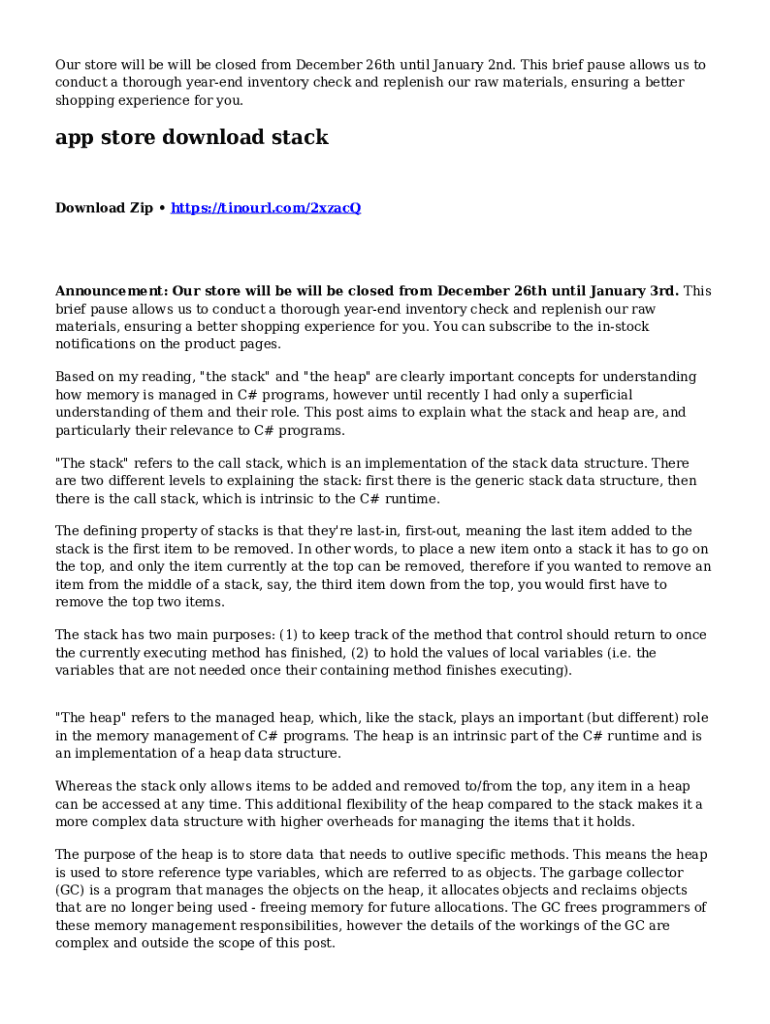 Our store will be will be closed from December 26th until January 2nd. This brief pause allows us to conduct a thorough year-end inventory check and replenish our raw materials, ensuring a better shopping experience for you.

app store download stack

Download Zip • https://tinourl.com/2xzacQ

Announcement: Our store will be will be closed from December 26th until January 3rd. This brief pause allows us to conduct a thorough year-end inventory check and replenish our raw materials, ensuring a better shopping experience for you. You can subscribe to the in-stock notifications on the product pages.

Based on my reading, "the stack" and "the heap" are clearly important concepts for understanding how memory is managed in C# programs, however until recently I had only a superficial understanding of them and their role. This post aims to explain what the stack and heap are, and particularly their relevance to C# programs.

"The stack" refers to the call stack, which is an implementation of the stack data structure. There are two different levels to explaining the stack: first there is the generic stack data structure, then there is the call stack, which is intrinsic to the C# runtime.

The defining property of stacks is that they're last-in, first-out, meaning the last item added to the stack is the first item to be removed. In other words, to place a new item onto a stack it has to go on the top, and only the item currently at the top can be removed, therefore if you wanted to remove an item from the middle of a stack, say, the third item down from the top, you would first have to remove the top two items.

The stack has two main purposes: (1) to keep track of the method that control should return to once the currently executing method has finished, (2) to hold the values of local variables (i.e. the variables that are not needed once their containing method finishes executing).

"The heap" refers to the managed heap, which, like the stack, plays an important (but different) role in the memory management of C# programs. The heap is an intrinsic part of the C# runtime and is an implementation of a heap data structure.

Whereas the stack only allows items to be added and removed to/from the top, any item in a heap can be accessed at any time. This additional flexibility of the heap compared to the stack makes it a more complex data structure with higher overheads for managing the items that it holds.

The purpose of the heap is to store data that needs to outlive specific methods. This means the heap is used to store reference type variables, which are referred to as objects. The garbage collector (GC) is a program that manages the objects on the heap, it allocates objects and reclaims objects that are no longer being used - freeing memory for future allocations. The GC frees programmers of these memory management responsibilities, however the details of the workings of the GC are complex and outside the scope of this post.